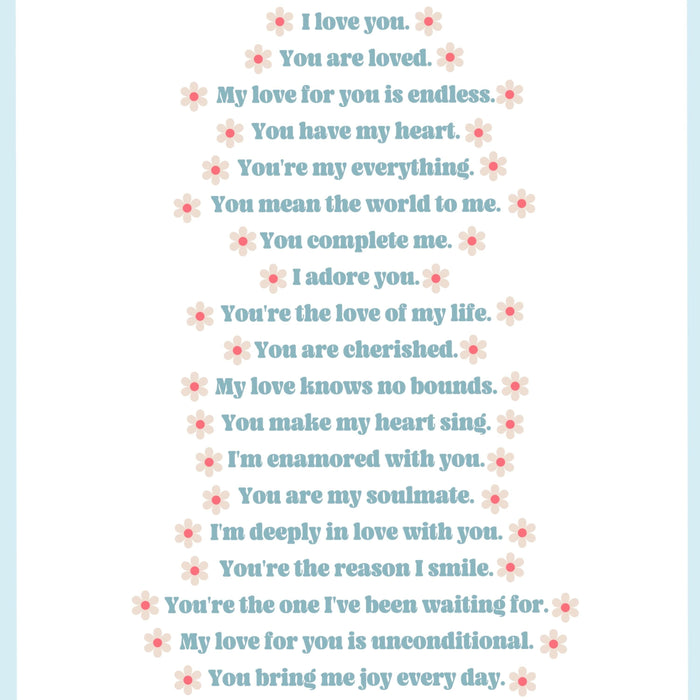 I love you.
You are loved.
My love for you is endless.
You have my heart.
You're my everything.
You mean the world to me.
You complete me.
I adore you.
You're the love of my life.
You are cherished.
My love knows no bounds.
You make my heart sing.
I'm enamored with you.
You are my soulmate.
I'm deeply in love with you.
You're the reason I smile.
You're the one I've been waiting for.
My love for you is unconditional.
You bring me joy every day.